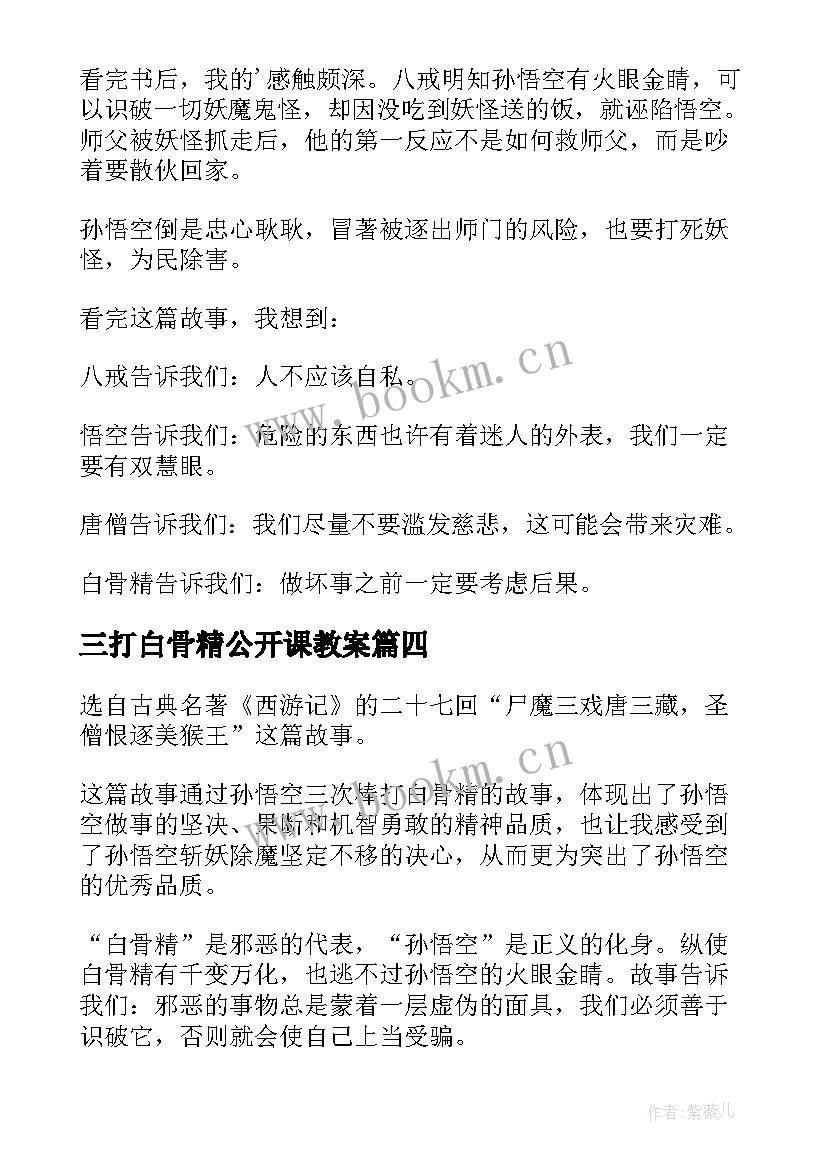 看完书后，我的’感触颇深。八戒明知孙悟空有火眼金睛，可以识破一切妖魔鬼怪，却因没吃到妖怪送的饭，就诬陷悟空。师父被妖怪抓走后，他的第一反应不是如何救师父，而是吵着要散伙回家。

孙悟空倒是忠心耿耿，冒著被逐出师门的风险，也要打死妖怪，为民除害。

看完这篇故事，我想到：

八戒告诉我们：人不应该自私。

悟空告诉我们：危险的东西也许有着迷人的外表，我们一定要有双慧眼。

唐僧告诉我们：我们尽量不要滥发慈悲，这可能会带来灾难。

白骨精告诉我们：做坏事之前一定要考虑后果。

三打白骨精公开课教案篇四

选自古典名著《西游记》的二十七回“尸魔三戏唐三藏，圣僧恨逐美猴王”这篇故事。

这篇故事通过孙悟空三次棒打白骨精的故事，体现出了孙悟空做事的坚决、果断和机智勇敢的精神品质，也让我感受到了孙悟空斩妖除魔坚定不移的决心，从而更为突出了孙悟空的优秀品质。

“白骨精”是邪恶的代表，“孙悟空”是正义的化身。纵使白骨精有千变万化，也逃不过孙悟空的火眼金睛。故事告诉我们：邪恶的事物总是蒙着一层虚伪的面具，我们必须善于识破它，否则就会使自己上当受骗。

www.bookm.cn

www.bookm.cn

作者:紫薇儿